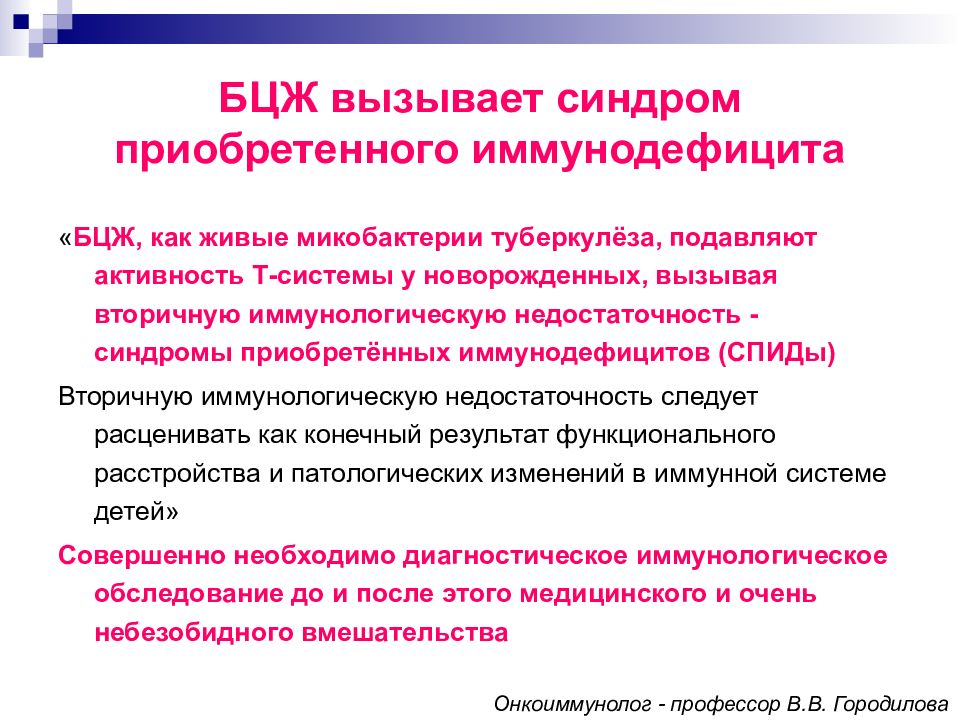 БЦЖ вызывает синдром приобретенного иммунодефицита

«БЦЖ, как живые микобактерии туберкулёза, подавляют активность Т-системы у новорожденных, вызывая вторичную иммунологическую недостаточность - синдромы приобретённых иммунодефицитов (СПИДы)

Вторичную иммунологическую недостаточность следует расценивать как конечный результат функционального расстройства и патологических изменений в иммунной системе детей»

Совершенно необходимо диагностическое иммунологическое обследование до и после этого медицинского и очень небезобидного вмешательства

Онкоиммунолог - профессор В.В. Городилова